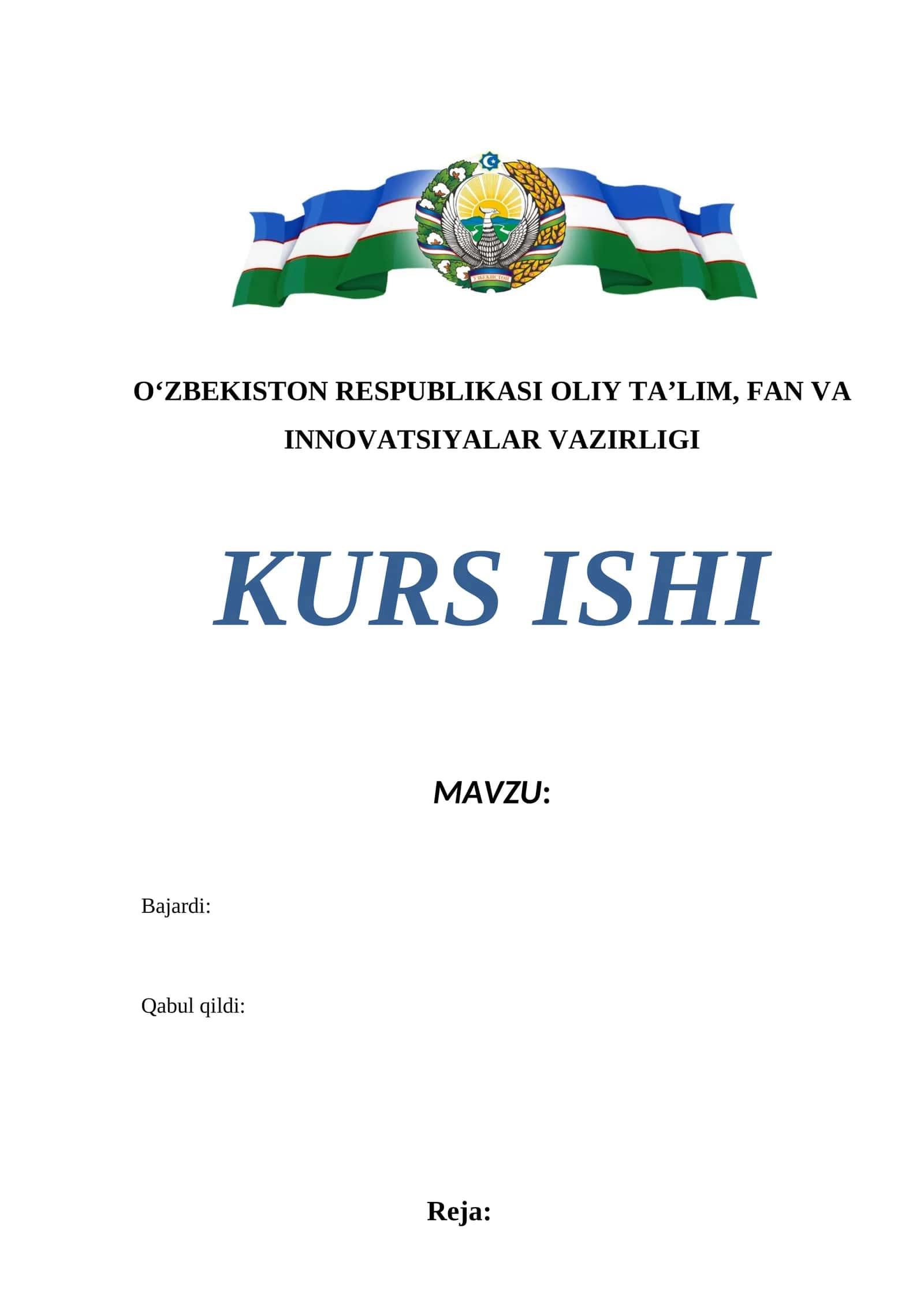 ЎЗБЕКИСТОН

O‘ZBEKISTON RESPUBLIKASI OLIY TA’LIM, FAN VA INNOVATSIYALAR VAZIRLIGI

KURS ISHI

MAVZU:

Bajardi:

Qabul qildi:

Reja: